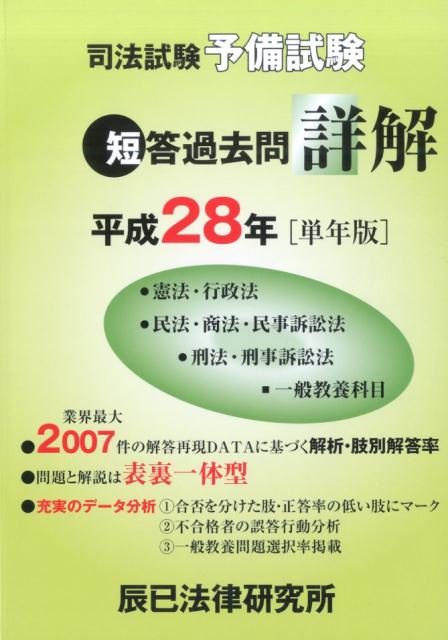 司法試験 予備試験

短答過去問 詳解

平成28年［単年版］

●憲法・行政法

●民法・商法・民事訴訟法

●刑法・刑事訴訟法

■一般教養科目

業界最大
●2007件の解答再現DATAに基づく解析・肢別解答率

●問題と解説は表裏一体型

●充実のデータ分析 ①合否を分けた肢・正答率の低い肢にマーク
②不合格者の誤答行動分析
③一般教養問題選択率掲載

辰已法律研究所